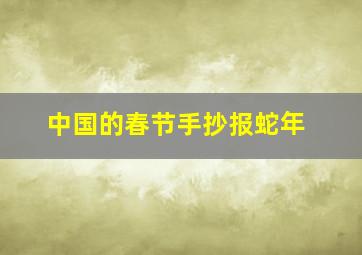 中国的春节手抄报蛇年